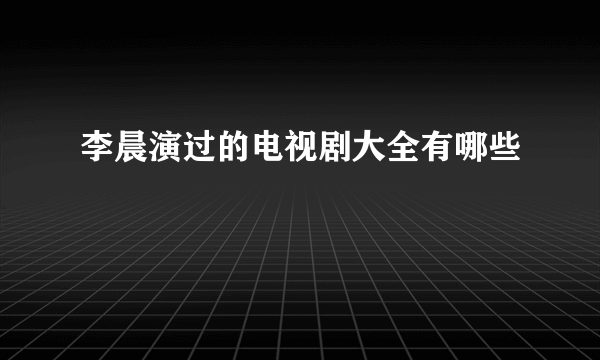 李晨演过的电视剧大全有哪些